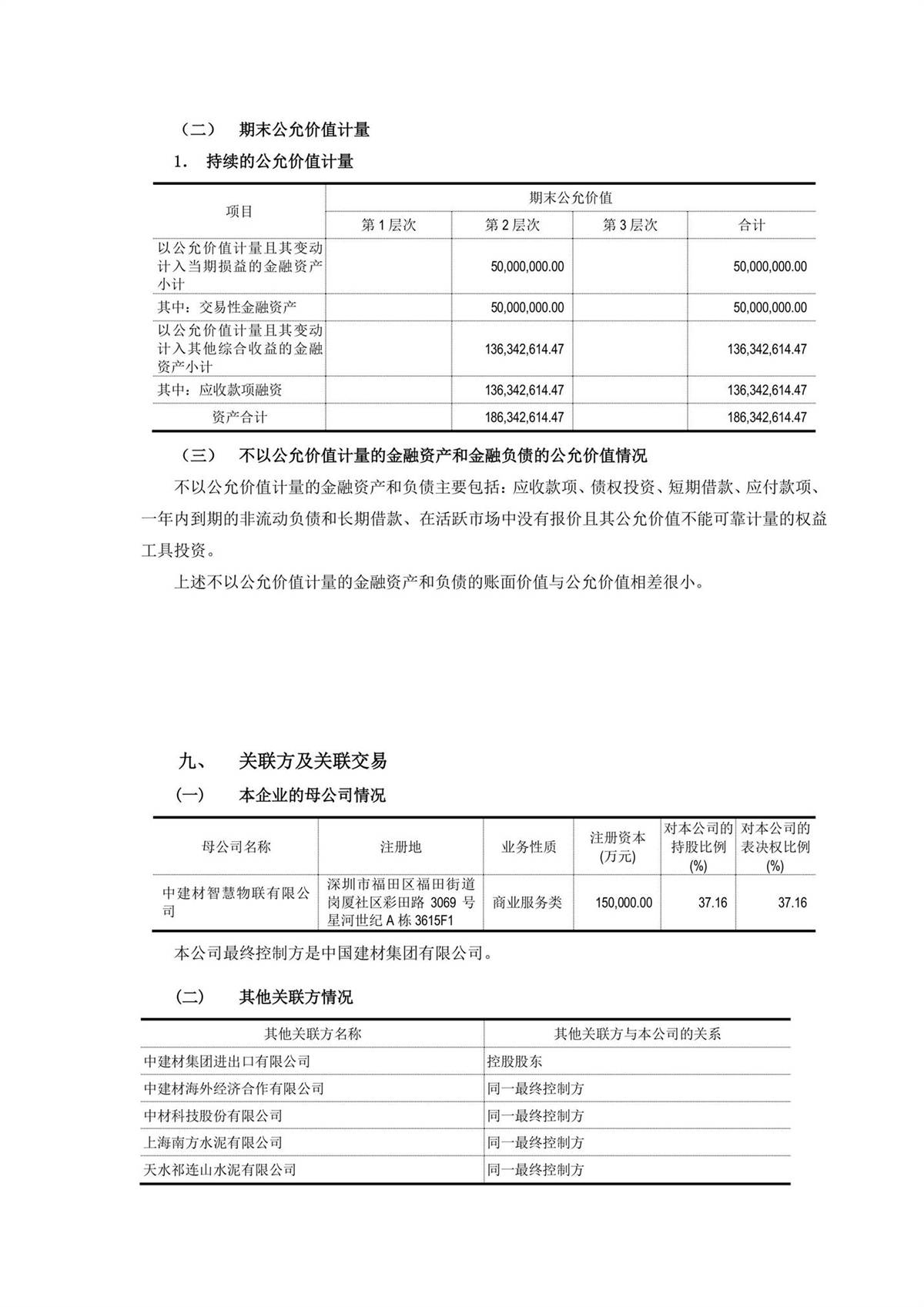 （二） 期末公允价值计量

1. 持续的公允价值计量

| 项目 | 期末公允价值 | | | |
|---|---|---|---|---|
| | 第1层次 | 第2层次 | 第3层次 | 合计 |
| 以公允价值计量且其变动计入当期损益的金融资产小计 | | 50,000,000.00 | | 50,000,000.00 |
| 其中：交易性金融资产 | | 50,000,000.00 | | 50,000,000.00 |
| 以公允价值计量且其变动计入其他综合收益的金融资产小计 | | 136,342,614.47 | | 136,342,614.47 |
| 其中：应收款项融资 | | 136,342,614.47 | | 136,342,614.47 |
| 资产合计 | | 186,342,614.47 | | 186,342,614.47 |

（三） 不以公允价值计量的金融资产和金融负债的公允价值情况

不以公允价值计量的金融资产和负债主要包括：应收款项、债权投资、短期借款、应付款项、一年内到期的非流动负债和长期借款、在活跃市场中没有报价且其公允价值不能可靠计量的权益工具投资。

上述不以公允价值计量的金融资产和负债的账面价值与公允价值相差很小。

九、 关联方及关联交易

（一） 本企业的母公司情况

| 母公司名称 | 注册地 | 业务性质 | 注册资本(万元) | 对本公司的持股比例(%) | 对本公司的表决权比例(%) |
|---|---|---|---|---|---|
| 中建材智慧物联有限公司 | 深圳市福田区福田街道岗厦社区彩田路 3069 号星河世纪 A 栋 3615F1 | 商业服务类 | 150,000.00 | 37.16 | 37.16 |

本公司最终控制方是中国建材集团有限公司。

（二） 其他关联方情况

| 其他关联方名称 | 其他关联方与本公司的关系 |
|---|---|
| 中建材集团进出口有限公司 | 控股股东 |
| 中建材海外经济合作有限公司 | 同一最终控制方 |
| 中材科技股份有限公司 | 同一最终控制方 |
| 上海南方水泥有限公司 | 同一最终控制方 |
| 天水祁连山水泥有限公司 | 同一最终控制方 |